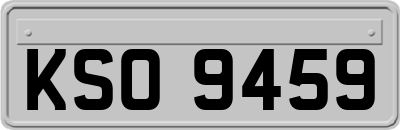 KSO 9459